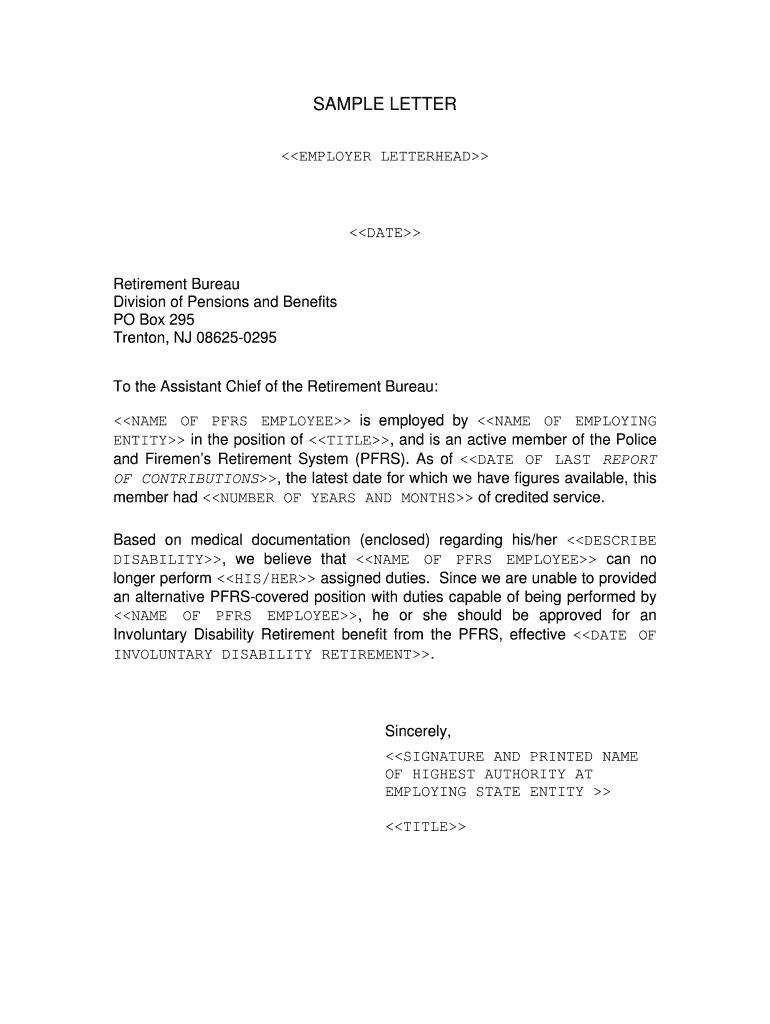 SAMPLE LETTER

<<EMPLOYER LETTERHEAD>>

<<DATE>>

Retirement Bureau
Division of Pensions and Benefits
PO Box 295
Trenton, NJ 08625-0295

To the Assistant Chief of the Retirement Bureau:

<<NAME OF PFRS EMPLOYEE>> is employed by <<NAME OF EMPLOYING ENTITY>> in the position of <<TITLE>>, and is an active member of the Police and Firemen's Retirement System (PFRS). As of <<DATE OF LAST REPORT OF CONTRIBUTIONS>>, the latest date for which we have figures available, this member had <<NUMBER OF YEARS AND MONTHS>> of credited service.

Based on medical documentation (enclosed) regarding his/her <<DESCRIBE DISABILITY>>, we believe that <<NAME OF PFRS EMPLOYEE>> can no longer perform <<HIS/HER>> assigned duties. Since we are unable to provided an alternative PFRS-covered position with duties capable of being performed by <<NAME OF PFRS EMPLOYEE>>, he or she should be approved for an Involuntary Disability Retirement benefit from the PFRS, effective <<DATE OF INVOLUNTARY DISABILITY RETIREMENT>>.

Sincerely,

<<SIGNATURE AND PRINTED NAME OF HIGHEST AUTHORITY AT EMPLOYING STATE ENTITY >>

<<TITLE>>